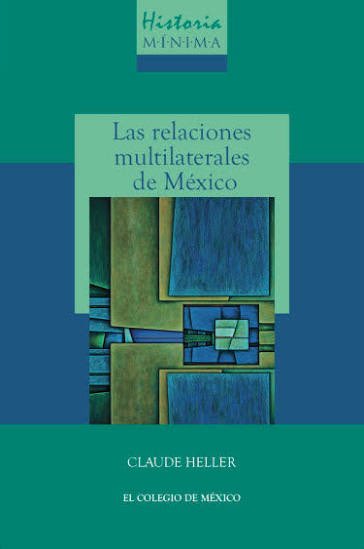 Historia
M·I·N·I·M·A

Las relaciones multilaterales de México

CLAUDE HELLER

EL COLEGIO DE MÉXICO